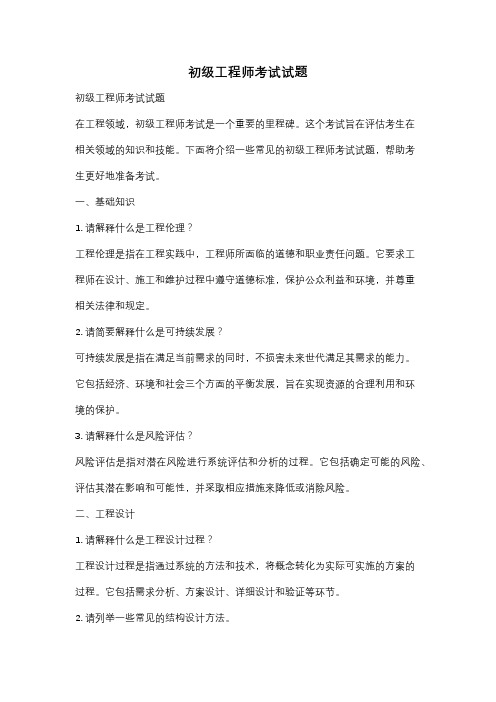 初级工程师考试试题

初级工程师考试试题

在工程领域，初级工程师考试是一个重要的里程碑。这个考试旨在评估考生在相关领域的知识和技能。下面将介绍一些常见的初级工程师考试试题，帮助考生更好地准备考试。

一、基础知识

1. 请解释什么是工程伦理？

工程伦理是指在工程实践中，工程师所面临的道德和职业责任问题。它要求工程师在设计、施工和维护过程中遵守道德标准，保护公众利益和环境，并尊重相关法律和规定。

2. 请简要解释什么是可持续发展？

可持续发展是指在满足当前需求的同时，不损害未来世代满足其需求的能力。它包括经济、环境和社会三个方面的平衡发展，旨在实现资源的合理利用和环境的保护。

3. 请解释什么是风险评估？

风险评估是指对潜在风险进行系统评估和分析的过程。它包括确定可能的风险、评估其潜在影响和可能性，并采取相应措施来降低或消除风险。

二、工程设计

1. 请解释什么是工程设计过程？

工程设计过程是指通过系统的方法和技术，将概念转化为实际可实施的方案的过程。它包括需求分析、方案设计、详细设计和验证等环节。

2. 请列举一些常见的结构设计方法。